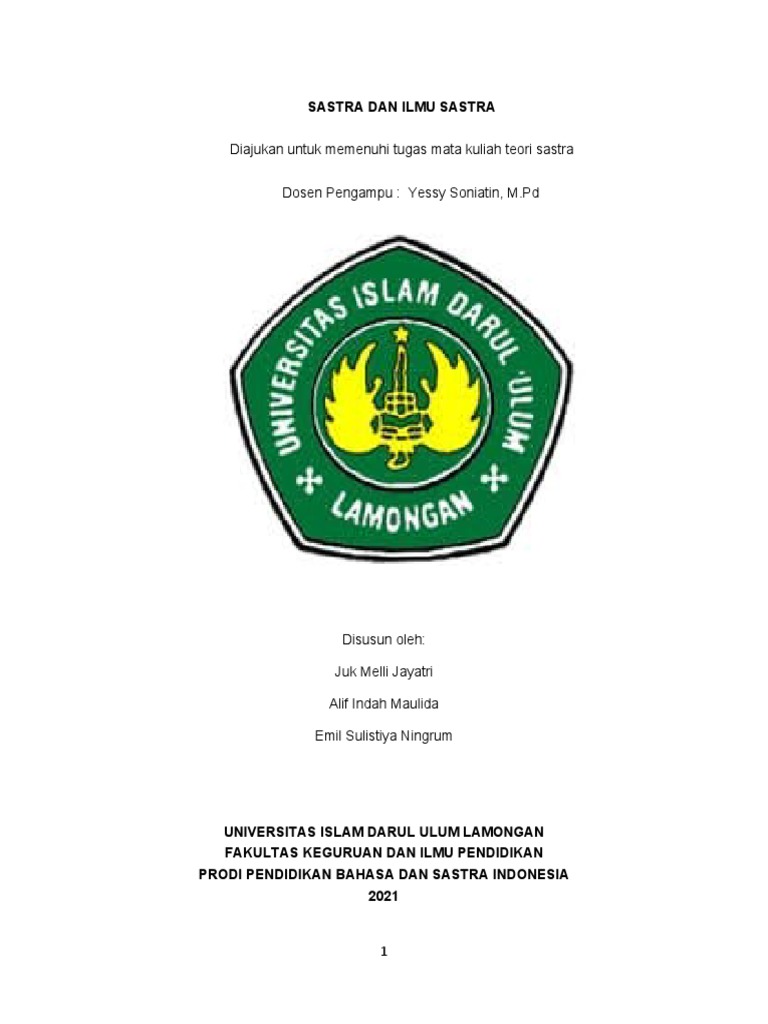 SASTRA DAN ILMU SASTRA

Diajukan untuk memenuhi tugas mata kuliah teori sastra

Dosen Pengampu : Yessy Soniatin, M.Pd

UNIVERSITAS ISLAM DARUL 'ULUM

LAMONGAN

Disusun oleh:

Juk Melli Jayatri

Alif Indah Maulida

Emil Sulistiya Ningrum

UNIVERSITAS ISLAM DARUL ULUM LAMONGAN
FAKULTAS KEGURUAN DAN ILMU PENDIDIKAN
PRODI PENDIDIKAN BAHASA DAN SASTRA INDONESIA
2021

1